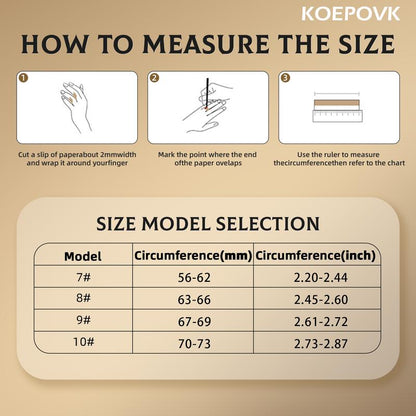 KOEPOVK

HOW TO MEASURE THE SIZE

1

Cut a slip of paperabout 2mmwidth and wrap it around yourfinger

2

Mark the point where the end ofthe paper ovelaps

3

Use the ruler to measure thecircumferencethen refer to the chart

SIZE MODEL SELECTION

| Model | Circumference(mm) | Circumference(inch) |
|---|---|---|
| 7# | 56-62 | 2.20-2.44 |
| 8# | 63-66 | 2.45-2.60 |
| 9# | 67-69 | 2.61-2.72 |
| 10# | 70-73 | 2.73-2.87 |